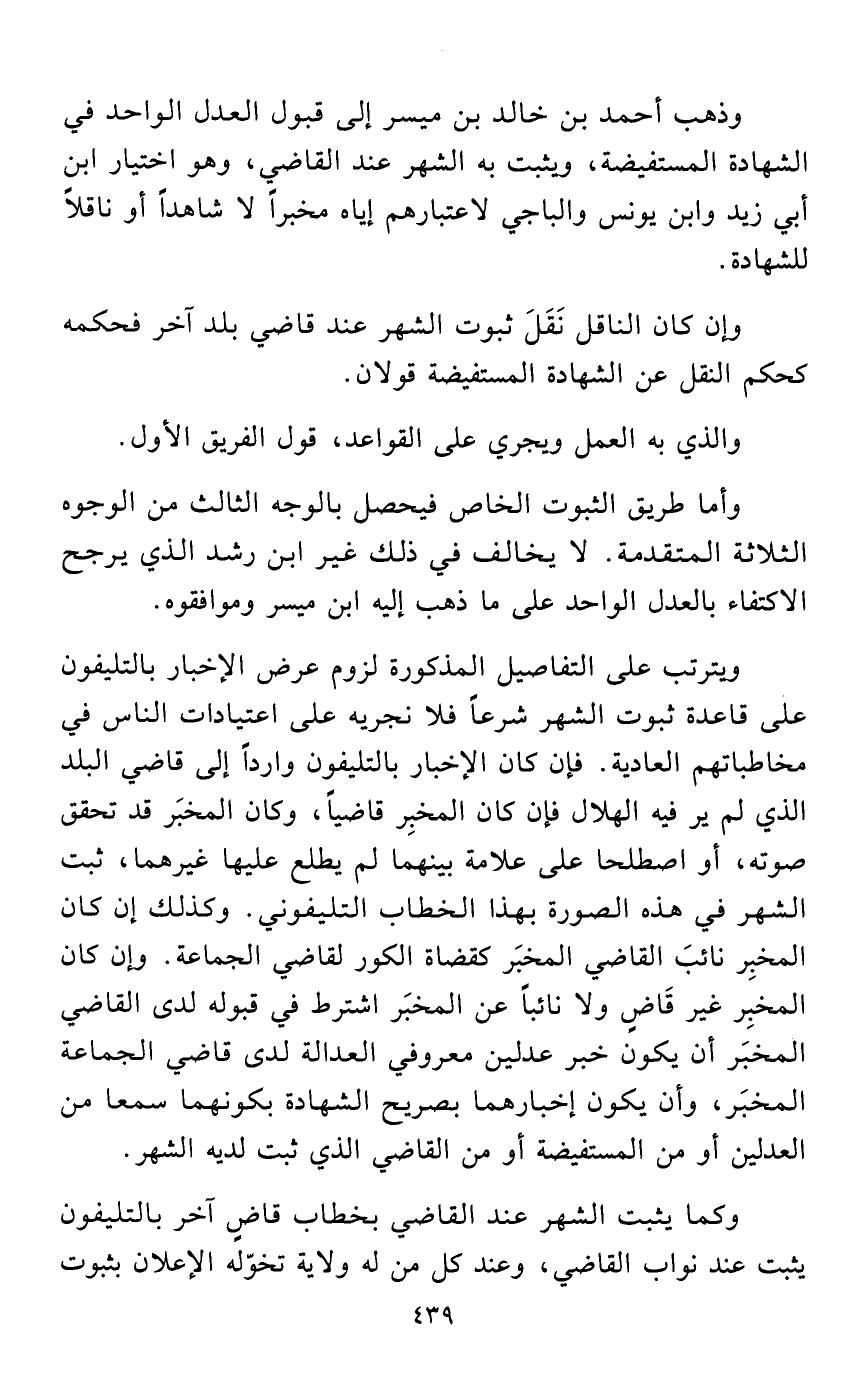 وذهب أحمد بن خالد بن ميسر إلى قبول العدل الواحد في الشهادة المستفيضة، ويثبت به الشهر عند القاضي، وهو اختيار ابن أبي زيد وابن يونس والباجي لاعتبارهم إياه مخبراً لا شاهداً أو ناقلاً للشهادة.

وإن كان الناقل نَقَلَ ثبوت الشهر عند قاضي بلد آخر فحكمه كحكم النقل عن الشهادة المستفيضة قولان.

والذي به العمل ويجري على القواعد، قول الفريق الأول.

وأما طريق الثبوت الخاص فيحصل بالوجه الثالث من الوجوه الثلاثة المتقدمة. لا يخالف في ذلك غير ابن رشد الذي يرجح الاكتفاء بالعدل الواحد على ما ذهب إليه ابن ميسر وموافقوه.

ويترتب على التفاصيل المذكورة لزوم عرض الإخبار بالتليفون على قاعدة ثبوت الشهر شرعاً فلا نجريه على اعتيادات الناس في مخاطباتهم العادية. فإن كان الإخبار بالتليفون وارداً إلى قاضي البلد الذي لم ير فيه الهلال فإن كان المخبِر قاضياً، وكان المخبَر قد تحقق صوته، أو اصطلحا على علامة بينهما لم يطلع عليها غيرهما، ثبت الشهر في هذه الصورة بهذا الخطاب التليفوني. وكذلك إن كان المخبِر نائبَ القاضي المخبَر كقضاة الكور لقاضي الجماعة. وإن كان المخبِر غير قَاضٍ ولا نائباً عن المخبَر اشترط في قبوله لدى القاضي المخبَر أن يكون خبر عدلين معروفي العدالة لدى قاضي الجماعة المخبَر، وأن يكون إخبارهما بصريح الشهادة بكونهما سمعا من العدلين أو من المستفيضة أو من القاضي الذي ثبت لديه الشهر.

وكما يثبت الشهر عند القاضي بخطاب قاضٍ آخر بالتليفون يثبت عند نواب القاضي، وعند كل من له ولاية تخوّله الإعلان بثبوت

٤٣٩